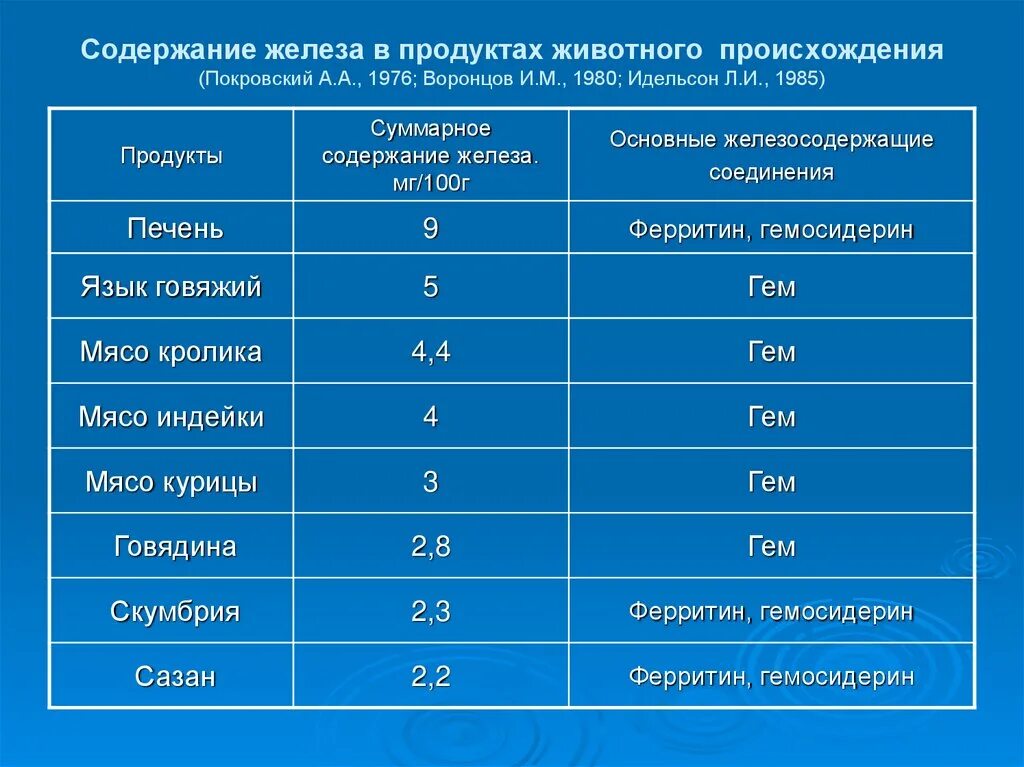 Содержание железа в продуктах животного происхождения
(Покровский А.А., 1976; Воронцов И.М., 1980; Идельсон Л.И., 1985)

| Продукты | Суммарное содержание железа. мг/100г | Основные железосодержащие соединения |
|---|---|---|
| Печень | 9 | Ферритин, гемосидерин |
| Язык говяжий | 5 | Гем |
| Мясо кролика | 4,4 | Гем |
| Мясо индейки | 4 | Гем |
| Мясо курицы | 3 | Гем |
| Говядина | 2,8 | Гем |
| Скумбрия | 2,3 | Ферритин, гемосидерин |
| Сазан | 2,2 | Ферритин, гемосидерин |